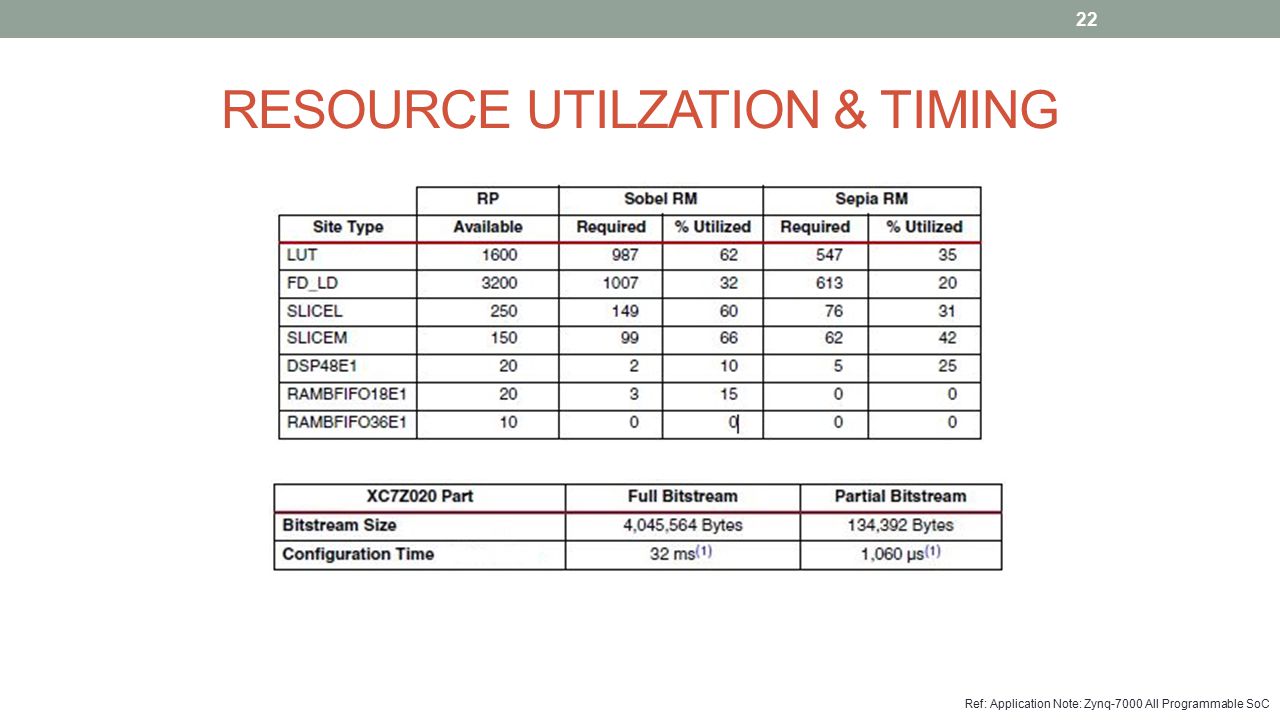 22

RESOURCE UTILZATION & TIMING

| | RP | Sobel RM | | Sepia RM | |
|---|---|---|---|---|---|
| Site Type | Available | Required | % Utilized | Required | % Utilized |
| LUT | 1600 | 987 | 62 | 547 | 35 |
| FD_LD | 3200 | 1007 | 32 | 613 | 20 |
| SLICEL | 250 | 149 | 60 | 76 | 31 |
| SLICEM | 150 | 99 | 66 | 62 | 42 |
| DSP48E1 | 20 | 2 | 10 | 5 | 25 |
| RAMBFIFO18E1 | 20 | 3 | 15 | 0 | 0 |
| RAMBFIFO36E1 | 10 | 0 | 0 | 0 | 0 |

| XC7Z020 Part | Full Bitstream | Partial Bitstream |
|---|---|---|
| Bitstream Size | 4,045,564 Bytes | 134,392 Bytes |
| Configuration Time | 32 ms$^{(1)}$ | 1,060 μs$^{(1)}$ |

Ref: Application Note: Zynq-7000 All Programmable SoC